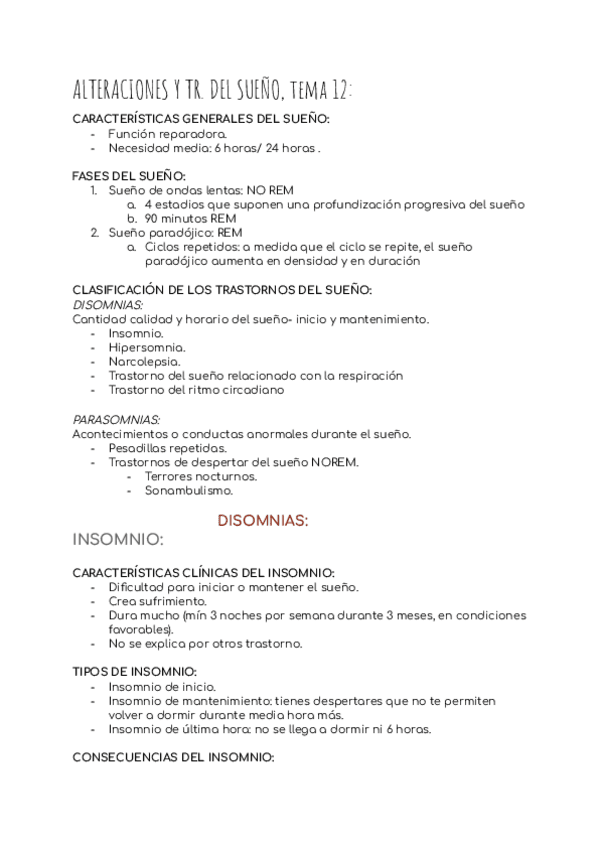 ALTERACIONES Y TR. DEL SUEÑO, TEMA 12:

CARACTERÍSTICAS GENERALES DEL SUEÑO:
- Función reparadora.
- Necesidad media: 6 horas/ 24 horas .

FASES DEL SUEÑO:
1. Sueño de ondas lentas: NO REM
a. 4 estadios que suponen una profundización progresiva del sueño
b. 90 minutos REM
2. Sueño paradójico: REM
a. Ciclos repetidos: a medida que el ciclo se repite, el sueño paradójico aumenta en densidad y en duración

CLASIFICACIÓN DE LOS TRASTORNOS DEL SUEÑO:
DISOMNIAS:
Cantidad calidad y horario del sueño- inicio y mantenimiento.
- Insomnio.
- Hipersomnia.
- Narcolepsia.
- Trastorno del sueño relacionado con la respiración
- Trastorno del ritmo circadiano

PARASOMNIAS:
Acontecimientos o conductas anormales durante el sueño.
- Pesadillas repetidas.
- Trastornos de despertar del sueño NOREM.
- Terrores nocturnos.
- Sonambulismo.

DISOMNIAS:

INSOMNIO:

CARACTERÍSTICAS CLÍNICAS DEL INSOMNIO:
- Dificultad para iniciar o mantener el sueño.
- Crea sufrimiento.
- Dura mucho (mín 3 noches por semana durante 3 meses, en condiciones favorables).
- No se explica por otros trastorno.

TIPOS DE INSOMNIO:
- Insomnio de inicio.
- Insomnio de mantenimiento: tienes despertares que no te permiten volver a dormir durante media hora más.
- Insomnio de última hora: no se llega a dormir ni 6 horas.

CONSECUENCIAS DEL INSOMNIO: